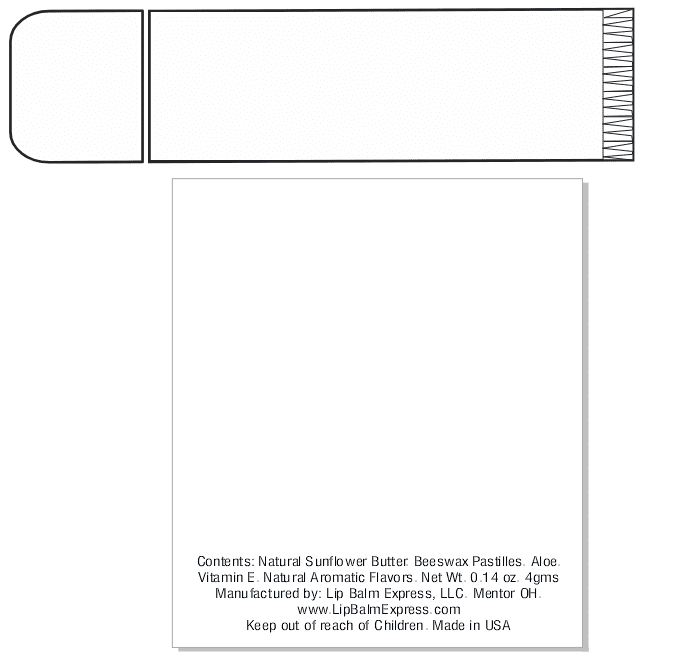 Contents: Natural Sunflower Butter. Beeswax Pastilles. Aloe. Vitamin E. Natural Aromatic Flavors. Net Wt. 0.14 oz. 4gms Manufactured by: Lip Balm Express, LLC. Mentor OH. www.LipBalmExpress.com Keep out of reach of Children. Made in USA